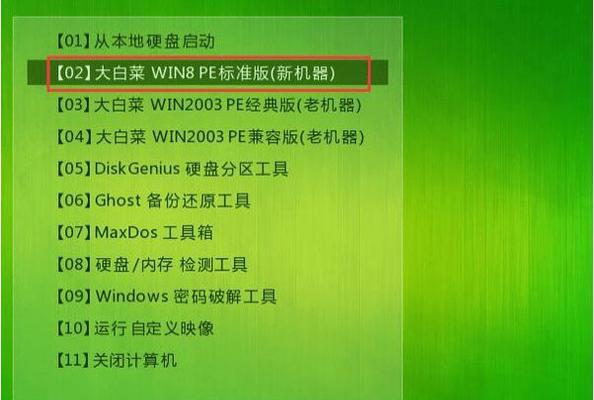 【01】从本地硬盘启动
【02】大白菜 WIN8 PE标准版(新机器)
【03】大白菜 WIN2003 PE经典版(老机器)
【04】大白菜 WIN2003 PE兼容版(老机器)
【05】DiskGenius 硬盘分区工具
【06】Ghost 备份还原工具
【07】MaxDos 工具箱
【08】硬盘/内存 检测工具
【09】Windows 密码破解工具
【10】运行 自定义映像
【11】关闭计算机